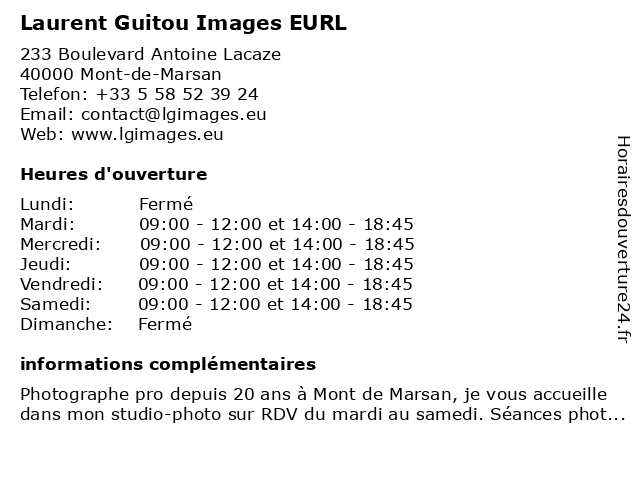 Laurent Guitou Images EURL

233 Boulevard Antoine Lacaze
40000 Mont-de-Marsan
Telefon: +33 5 58 52 39 24
Email: contact@lgimages.eu
Web: www.lgimages.eu

Heures d'ouverture

Lundi: Fermé
Mardi: 09:00 - 12:00 et 14:00 - 18:45
Mercredi: 09:00 - 12:00 et 14:00 - 18:45
Jeudi: 09:00 - 12:00 et 14:00 - 18:45
Vendredi: 09:00 - 12:00 et 14:00 - 18:45
Samedi: 09:00 - 12:00 et 14:00 - 18:45
Dimanche: Fermé

informations complémentaires

Photographe pro depuis 20 ans à Mont de Marsan, je vous accueille dans mon studio-photo sur RDV du mardi au samedi. Séances phot...

Horairesdouverture24.fr